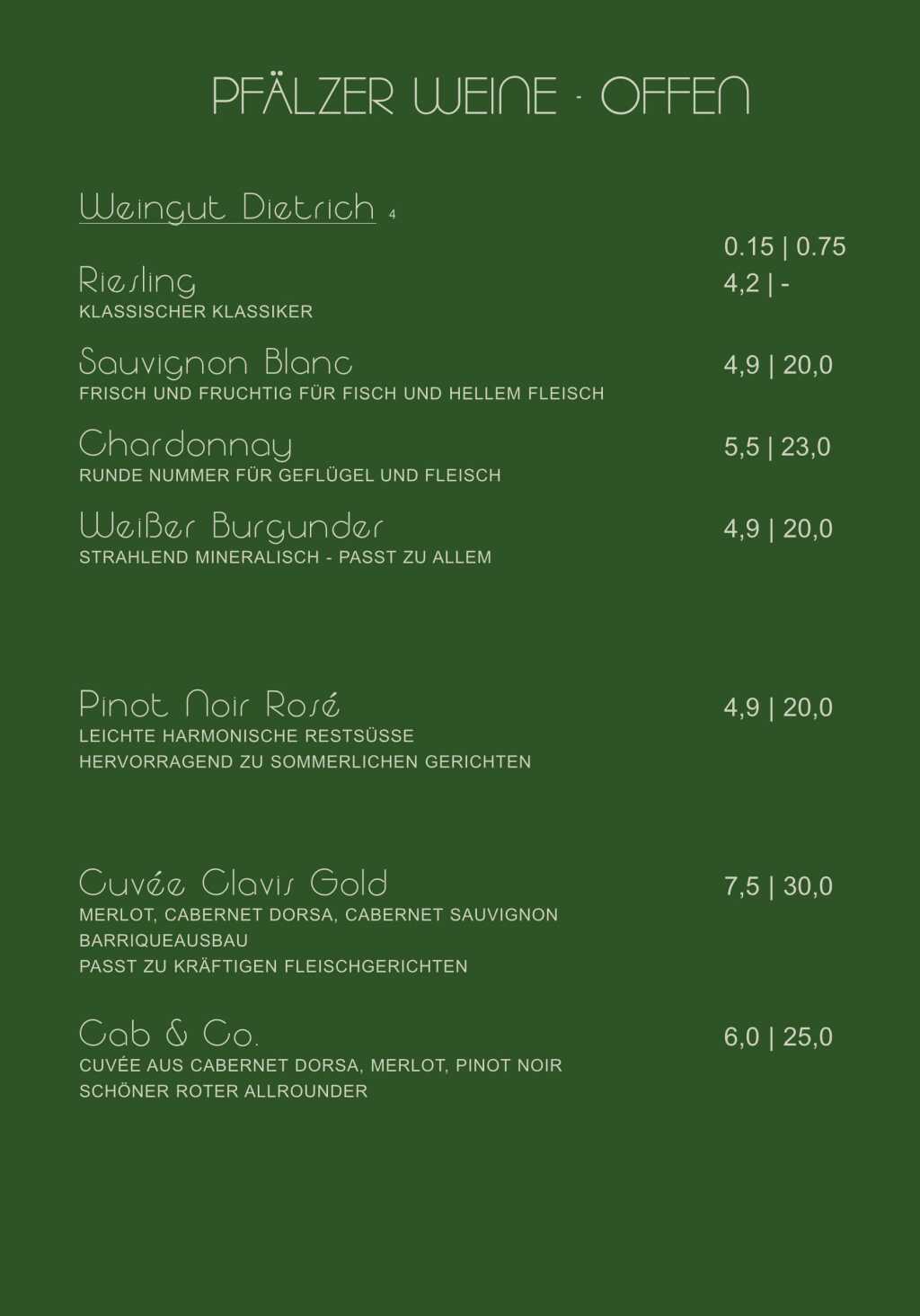 PFÄLZER WEINE - OFFEN

Weingut Dietrich 4

0.15 | 0.75

Riesling 4,2 | -
KLASSISCHER KLASSIKER

Sauvignon Blanc 4,9 | 20,0
FRISCH UND FRUCHTIG FÜR FISCH UND HELLEM FLEISCH

Chardonnay 5,5 | 23,0
RUNDE NUMMER FÜR GEFLÜGEL UND FLEISCH

Weißer Burgunder 4,9 | 20,0
STRAHLEND MINERALISCH - PASST ZU ALLEM

Pinot Noir Rosé 4,9 | 20,0
LEICHTE HARMONISCHE RESTSÜSSE
HERVORRAGEND ZU SOMMERLICHEN GERICHTEN

Cuvée Clavis Gold 7,5 | 30,0
MERLOT, CABERNET DORSA, CABERNET SAUVIGNON
BARRIQUEAUSBAU
PASST ZU KRÄFTIGEN FLEISCHGERICHTEN

Cab & Co. 6,0 | 25,0
CUVÉE AUS CABERNET DORSA, MERLOT, PINOT NOIR
SCHÖNER ROTER ALLROUNDER